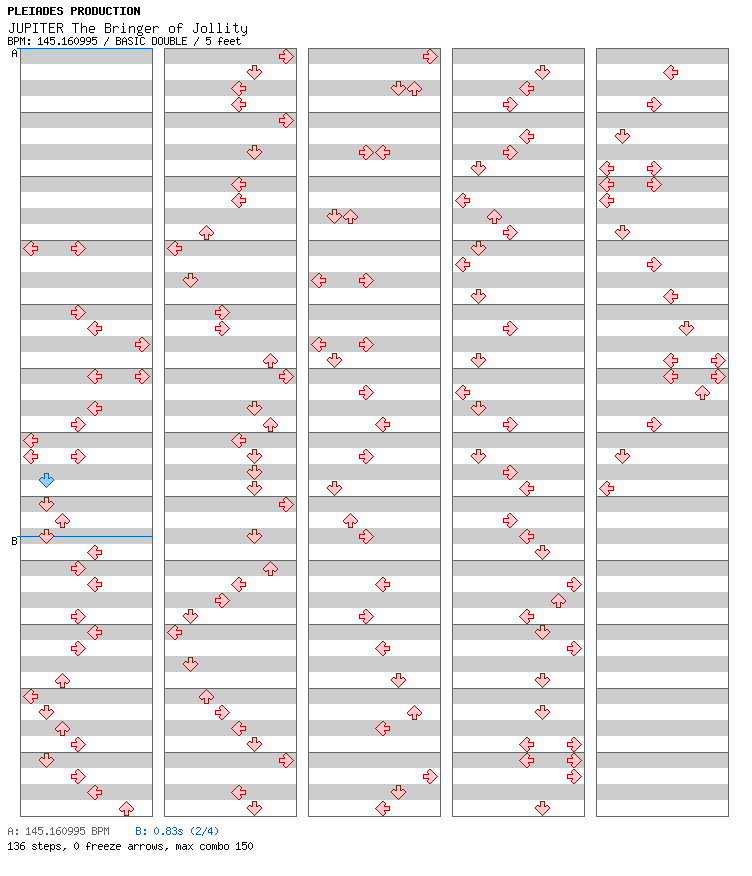 PLEIADES PRODUCTION
JUPITER The Bringer of Jollity
BPM: 145.160995 / BASIC DOUBLE / 5 feet

A

B

A: 145.160995 BPM B: 0.83s (2/4)
136 steps, 0 freeze arrows, max combo 150